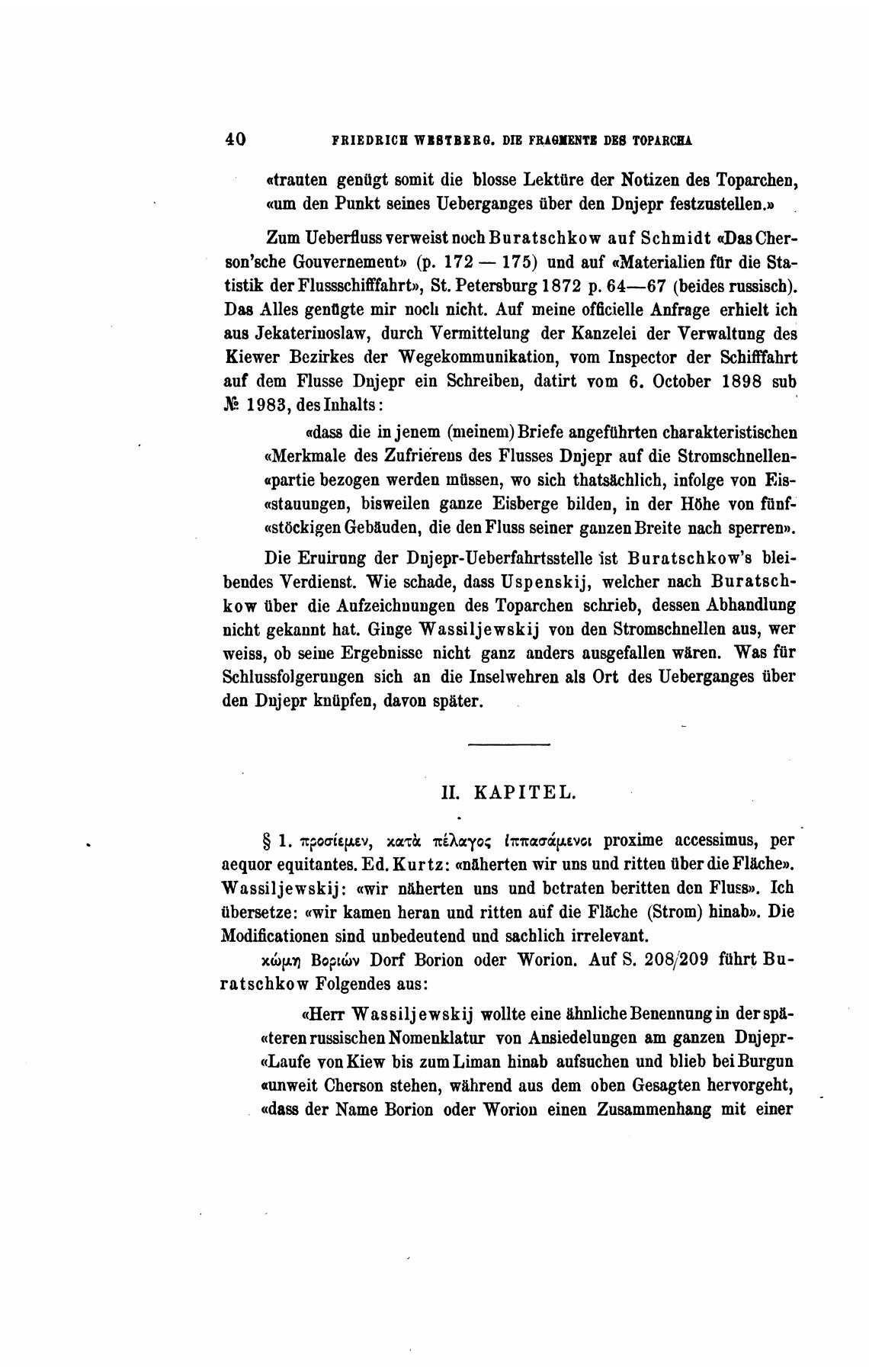 40 FRIEDRICH WESTBERG. DIE FRAGMENTE DES TOPARCHA

«trauten genügt somit die blosse Lektüre der Notizen des Toparchen, «um den Punkt seines Ueberganges über den Dnjepr festzustellen.»

Zum Ueberfluss verweist noch Buratschkow auf Schmidt «Das Cherson'sche Gouvernement» (p. 172 — 175) und auf «Materialien für die Statistik der Flussschifffahrt», St. Petersburg 1872 p. 64—67 (beides russisch). Das Alles genügte mir noch nicht. Auf meine officielle Anfrage erhielt ich aus Jekaterinoslaw, durch Vermittelung der Kanzelei der Verwaltung des Kiewer Bezirkes der Wegekommunikation, vom Inspector der Schifffahrt auf dem Flusse Dnjepr ein Schreiben, datirt vom 6. October 1898 sub № 1983, des Inhalts:

«dass die in jenem (meinem) Briefe angeführten charakteristischen «Merkmale des Zufrierens des Flusses Dnjepr auf die Stromschnellen«partie bezogen werden müssen, wo sich thatsächlich, infolge von Eis«stauungen, bisweilen ganze Eisberge bilden, in der Höhe von fünf«stöckigen Gebäuden, die den Fluss seiner ganzen Breite nach sperren».

Die Eruirung der Dnjepr-Ueberfahrtsstelle ist Buratschkow's bleibendes Verdienst. Wie schade, dass Uspenskij, welcher nach Buratschkow über die Aufzeichnungen des Toparchen schrieb, dessen Abhandlung nicht gekannt hat. Ginge Wassiljewskij von den Stromschnellen aus, wer weiss, ob seine Ergebnisse nicht ganz anders ausgefallen wären. Was für Schlussfolgerungen sich an die Inselwehren als Ort des Ueberganges über den Dnjepr knüpfen, davon später.

II. KAPITEL.

§ 1. προσίεμεν, κατὰ πέλαγος ἱππασάμενοι proxime accessimus, per aequor equitantes. Ed. Kurtz: «näherten wir uns und ritten über die Fläche». Wassiljewskij: «wir näherten uns und betraten beritten den Fluss». Ich übersetze: «wir kamen heran und ritten auf die Fläche (Strom) hinab». Die Modificationen sind unbedeutend und sachlich irrelevant.

κώμη Βοριών Dorf Borion oder Worion. Auf S. 208/209 führt Buratschkow Folgendes aus:

«Herr Wassiljewskij wollte eine ähnliche Benennung in der spä«teren russischen Nomenklatur von Ansiedelungen am ganzen Dnjepr«Laufe von Kiew bis zum Liman hinab aufsuchen und blieb bei Burgun «unweit Cherson stehen, während aus dem oben Gesagten hervorgeht, «dass der Name Borion oder Worion einen Zusammenhang mit einer